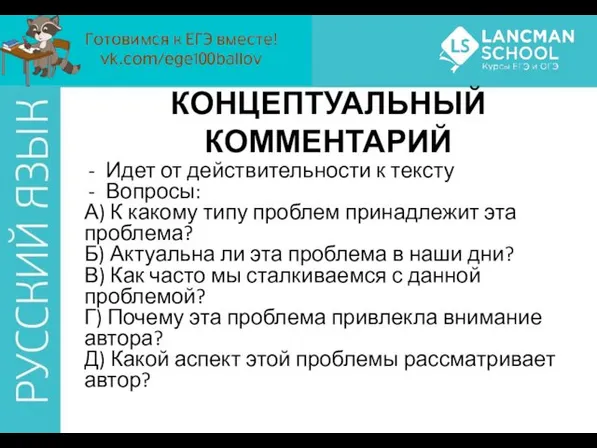 Готовимся к ЕГЭ вместе!
vk.com/ege100ballov

LS LANCMAN SCHOOL
Курсы ЕГЭ и ОГЭ

РУССКИЙ ЯЗЫК

КОНЦЕПТУАЛЬНЫЙ КОММЕНТАРИЙ

- Идет от действительности к тексту
- Вопросы:

А) К какому типу проблем принадлежит эта проблема?
Б) Актуальна ли эта проблема в наши дни?
В) Как часто мы сталкиваемся с данной проблемой?
Г) Почему эта проблема привлекла внимание автора?
Д) Какой аспект этой проблемы рассматривает автор?